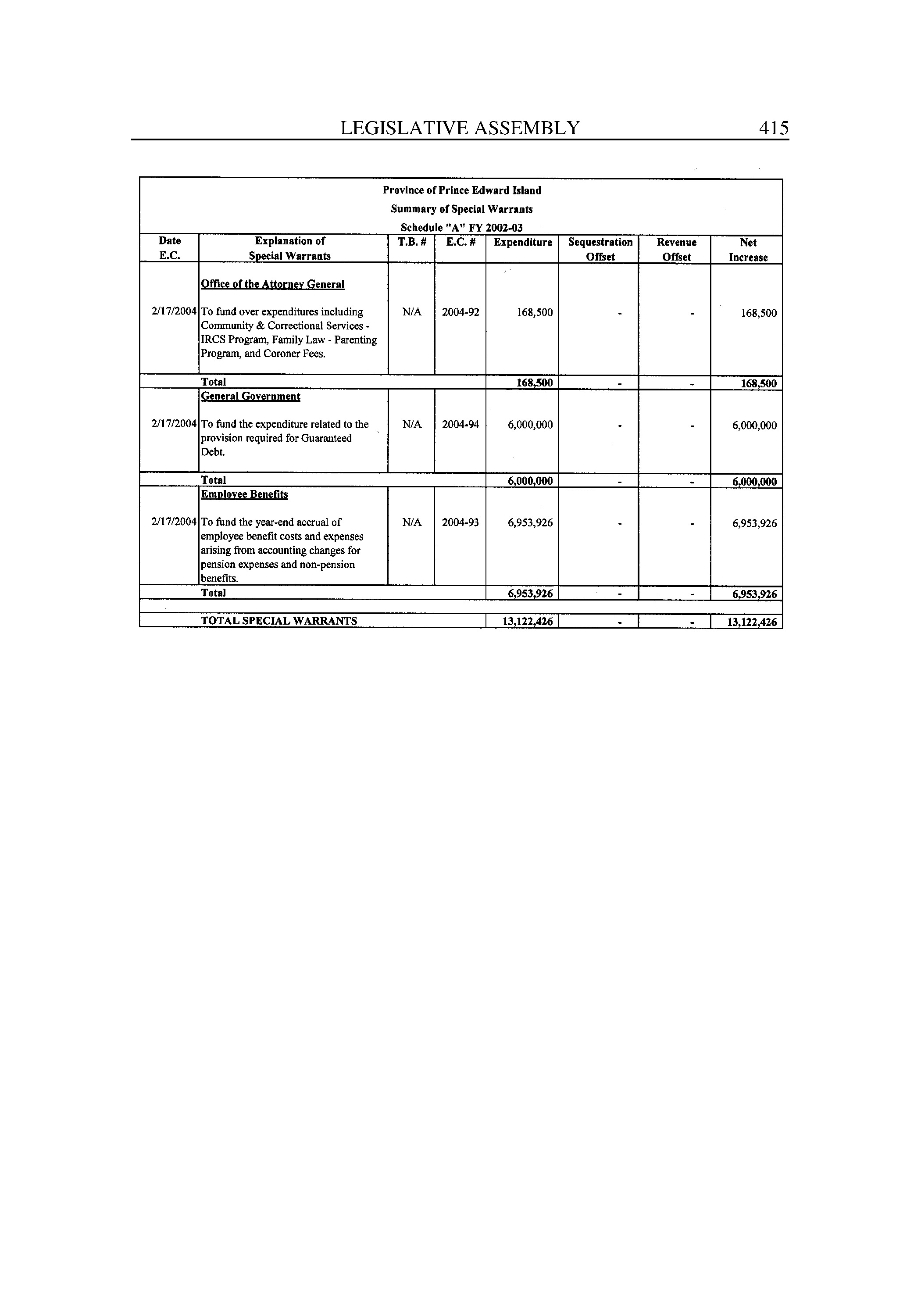 LEGISLATIVE ASSEMBLY 415

Province of Prince Edward Island
Summary of Special Warrants
Schedule "A" FY 2002-03

| Date E.C. | Explanation of Special Warrants | T.B. # | E.C. # | Expenditure | Sequestration Offset | Revenue Offset | Net Increase |
|---|---|---|---|---|---|---|---|
| | Office of the Attorney General | | | | | | |
| 2/17/2004 | To fund over expenditures including Community & Correctional Services - IRCS Program, Family Law - Parenting Program, and Coroner Fees. | N/A | 2004-92 | 168,500 | - | - | 168,500 |
| | Total | | | 168,500 | - | - | 168,500 |
| | General Government | | | | | | |
| 2/17/2004 | To fund the expenditure related to the provision required for Guaranteed Debt. | N/A | 2004-94 | 6,000,000 | - | - | 6,000,000 |
| | Total | | | 6,000,000 | - | - | 6,000,000 |
| | Employee Benefits | | | | | | |
| 2/17/2004 | To fund the year-end accrual of employee benefit costs and expenses arising from accounting changes for pension expenses and non-pension benefits. | N/A | 2004-93 | 6,953,926 | - | - | 6,953,926 |
| | Total | | | 6,953,926 | - | - | 6,953,926 |
| | TOTAL SPECIAL WARRANTS | | | 13,122,426 | - | - | 13,122,426 |